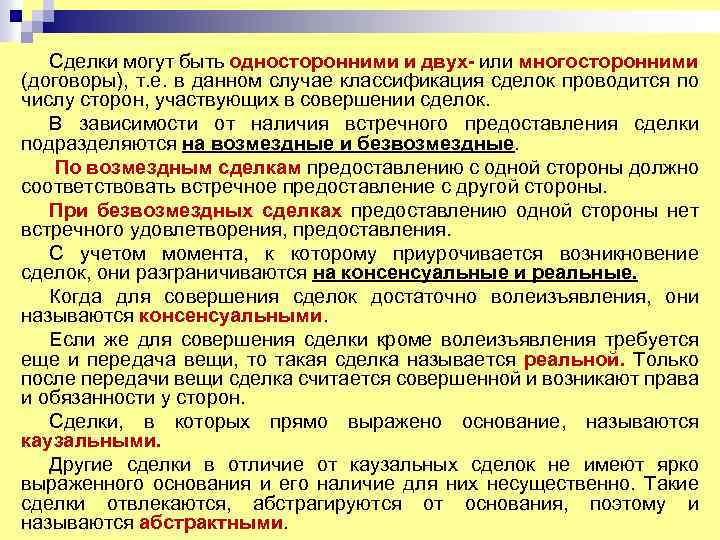 Сделки могут быть односторонними и двух- или многосторонними (договоры), т.е. в данном случае классификация сделок проводится по числу сторон, участвующих в совершении сделок.

В зависимости от наличия встречного предоставления сделки подразделяются на возмездные и безвозмездные.

По возмездным сделкам предоставлению с одной стороны должно соответствовать встречное предоставление с другой стороны.

При безвозмездных сделках предоставлению одной стороны нет встречного удовлетворения, предоставления.

С учетом момента, к которому приурочивается возникновение сделок, они разграничиваются на консенсуальные и реальные.

Когда для совершения сделок достаточно волеизъявления, они называются консенсуальными.

Если же для совершения сделки кроме волеизъявления требуется еще и передача вещи, то такая сделка называется реальной. Только после передачи вещи сделка считается совершенной и возникают права и обязанности у сторон.

Сделки, в которых прямо выражено основание, называются каузальными.

Другие сделки в отличие от каузальных сделок не имеют ярко выраженного основания и его наличие для них несущественно. Такие сделки отвлекаются, абстрагируются от основания, поэтому и называются абстрактными.